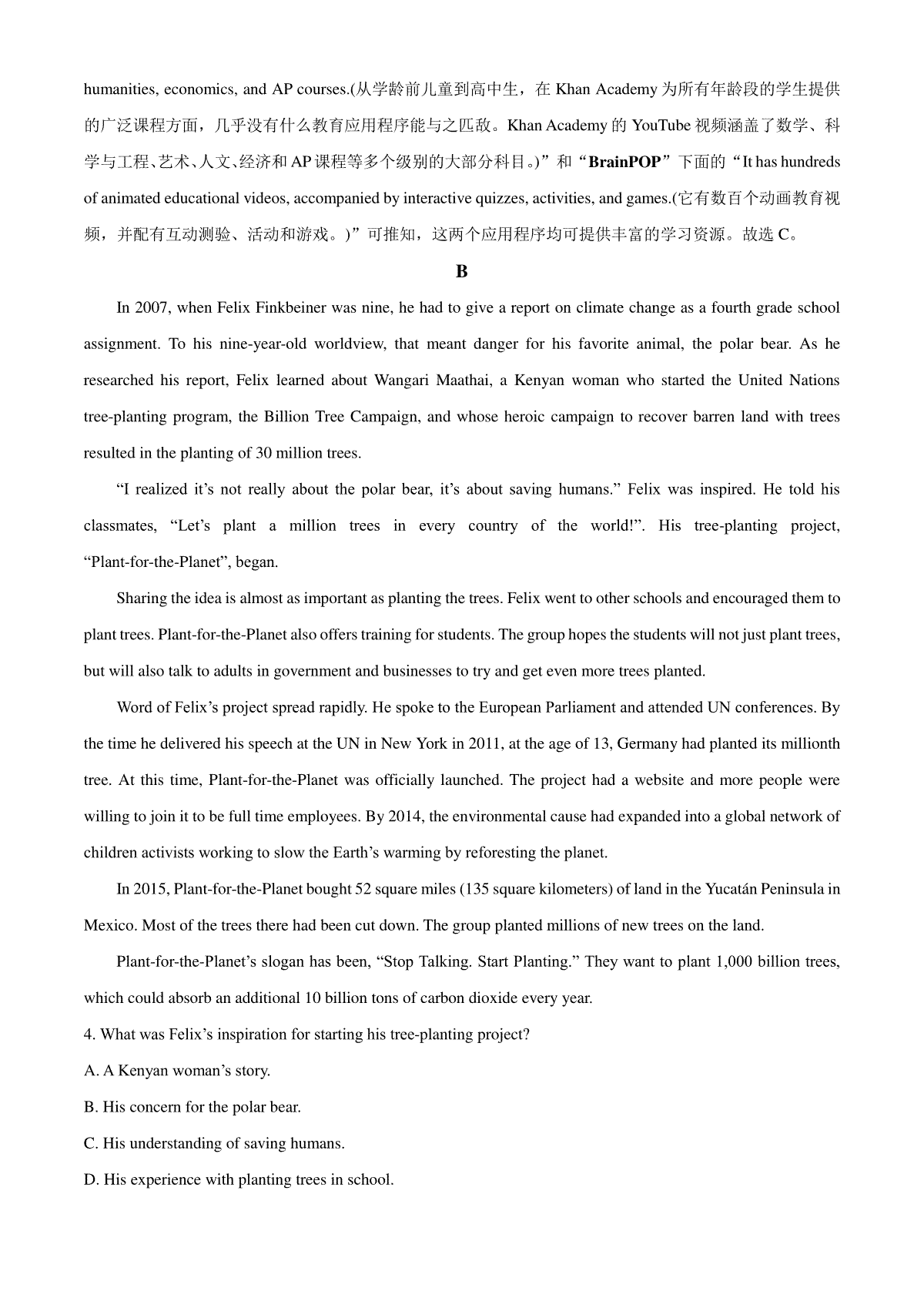 humanities, economics, and AP courses.(从学龄前儿童到高中生，在 Khan Academy 为所有年龄段的学生提供的广泛课程方面，几乎没有什么教育应用程序能与之匹敌。Khan Academy 的 YouTube 视频涵盖了数学、科学与工程、艺术、人文、经济和 AP 课程等多个级别的大部分科目。)”和“BrainPOP”下面的“It has hundreds of animated educational videos, accompanied by interactive quizzes, activities, and games.(它有数百个动画教育视频，并配有互动测验、活动和游戏。)”可推知，这两个应用程序均可提供丰富的学习资源。故选 C。

B

In 2007, when Felix Finkbeiner was nine, he had to give a report on climate change as a fourth grade school assignment. To his nine-year-old worldview, that meant danger for his favorite animal, the polar bear. As he researched his report, Felix learned about Wangari Maathai, a Kenyan woman who started the United Nations tree-planting program, the Billion Tree Campaign, and whose heroic campaign to recover barren land with trees resulted in the planting of 30 million trees.

“I realized it’s not really about the polar bear, it’s about saving humans.” Felix was inspired. He told his classmates, “Let’s plant a million trees in every country of the world!”. His tree-planting project, “Plant-for-the-Planet”, began.

Sharing the idea is almost as important as planting the trees. Felix went to other schools and encouraged them to plant trees. Plant-for-the-Planet also offers training for students. The group hopes the students will not just plant trees, but will also talk to adults in government and businesses to try and get even more trees planted.

Word of Felix’s project spread rapidly. He spoke to the European Parliament and attended UN conferences. By the time he delivered his speech at the UN in New York in 2011, at the age of 13, Germany had planted its millionth tree. At this time, Plant-for-the-Planet was officially launched. The project had a website and more people were willing to join it to be full time employees. By 2014, the environmental cause had expanded into a global network of children activists working to slow the Earth’s warming by reforesting the planet.

In 2015, Plant-for-the-Planet bought 52 square miles (135 square kilometers) of land in the Yucatán Peninsula in Mexico. Most of the trees there had been cut down. The group planted millions of new trees on the land.

Plant-for-the-Planet’s slogan has been, “Stop Talking. Start Planting.” They want to plant 1,000 billion trees, which could absorb an additional 10 billion tons of carbon dioxide every year.

4. What was Felix’s inspiration for starting his tree-planting project?

A. A Kenyan woman’s story.

B. His concern for the polar bear.

C. His understanding of saving humans.

D. His experience with planting trees in school.